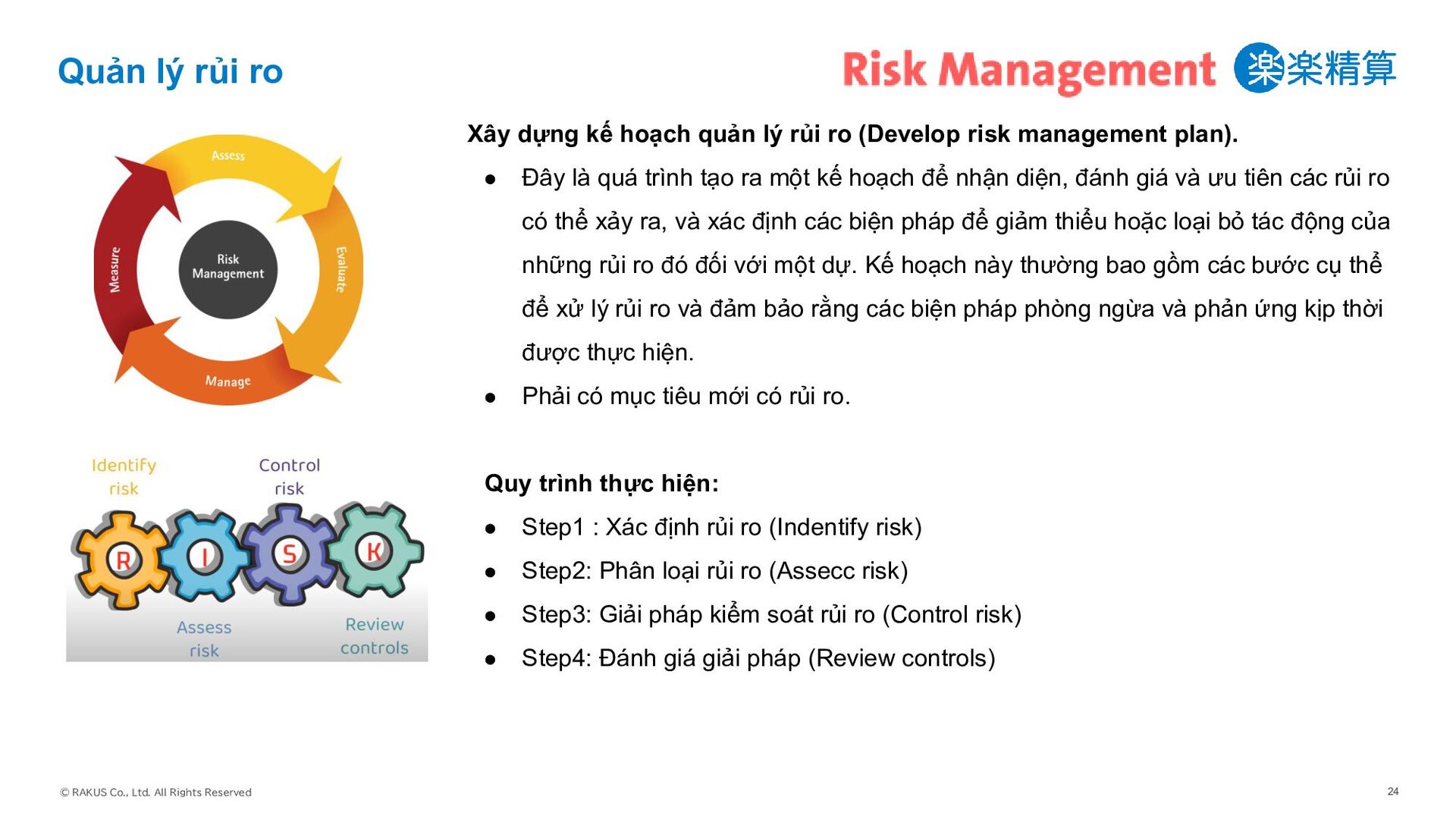 Quản lý rủi ro

Risk Management 楽楽精算

Assess

Evaluate

Manage

Measure

Risk Management

Identify risk

Control risk

R I S K

Assess risk

Review controls

Xây dựng kế hoạch quản lý rủi ro (Develop risk management plan).

● Đây là quá trình tạo ra một kế hoạch để nhận diện, đánh giá và ưu tiên các rủi ro có thể xảy ra, và xác định các biện pháp để giảm thiểu hoặc loại bỏ tác động của những rủi ro đó đối với một dự. Kế hoạch này thường bao gồm các bước cụ thể để xử lý rủi ro và đảm bảo rằng các biện pháp phòng ngừa và phản ứng kịp thời được thực hiện.

● Phải có mục tiêu mới có rủi ro.

Quy trình thực hiện:

● Step1 : Xác định rủi ro (Indentify risk)

● Step2: Phân loại rủi ro (Assecc risk)

● Step3: Giải pháp kiểm soát rủi ro (Control risk)

● Step4: Đánh giá giải pháp (Review controls)

© RAKUS Co., Ltd. All Rights Reserved

24